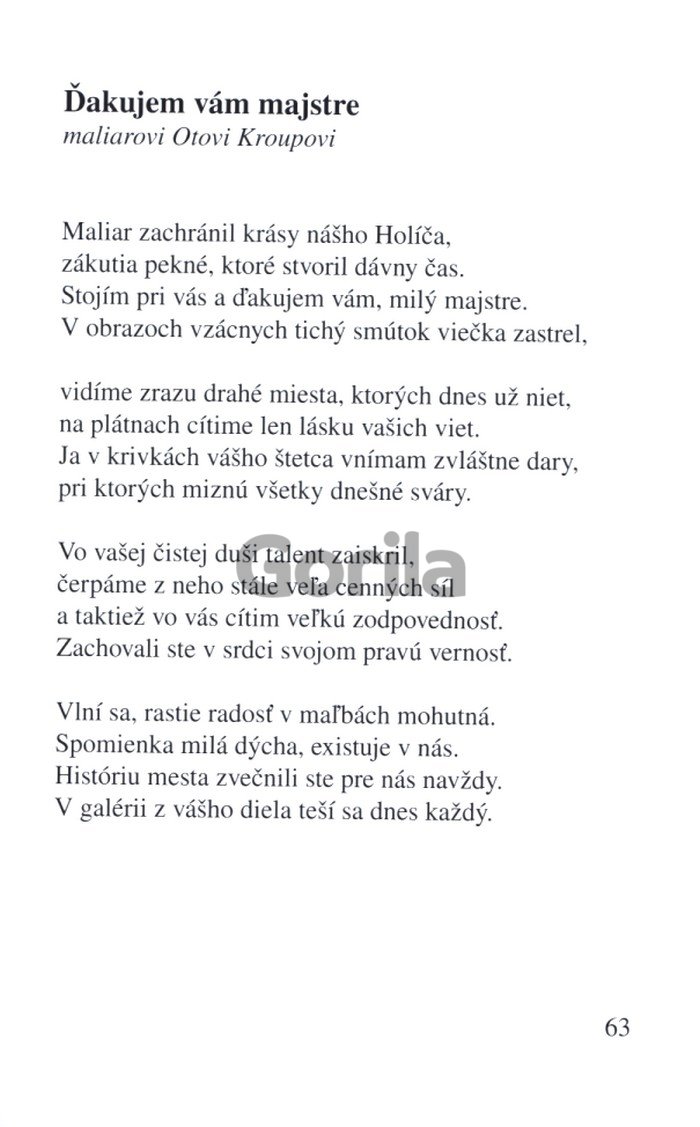 Ďakujem vám majstre
maliarovi Otovi Kroupovi

Maliar zachránil krásy nášho Holíča,
zákutia pekné, ktoré stvoril dávny čas.
Stojím pri vás a ďakujem vám, milý majstre.
V obrazoch vzácnych tichý smútok viečka zastrel,

vidíme zrazu drahé miesta, ktorých dnes už niet,
na plátnach cítime len lásku vašich viet.
Ja v krivkách vášho štetca vnímam zvláštne dary,
pri ktorých miznú všetky dnešné sváry.

Vo vašej čistej duši talent zaiskril,
čerpáme z neho stále veľa cenných síl
a taktiež vo vás cítim veľkú zodpovednosť.
Zachovali ste v srdci svojom pravú vernosť.

Vlní sa, rastie radosť v maľbách mohutná.
Spomienka milá dýcha, existuje v nás.
Históriu mesta zvečnili ste pre nás navždy.
V galérii z vášho diela teší sa dnes každý.

Gorila

63